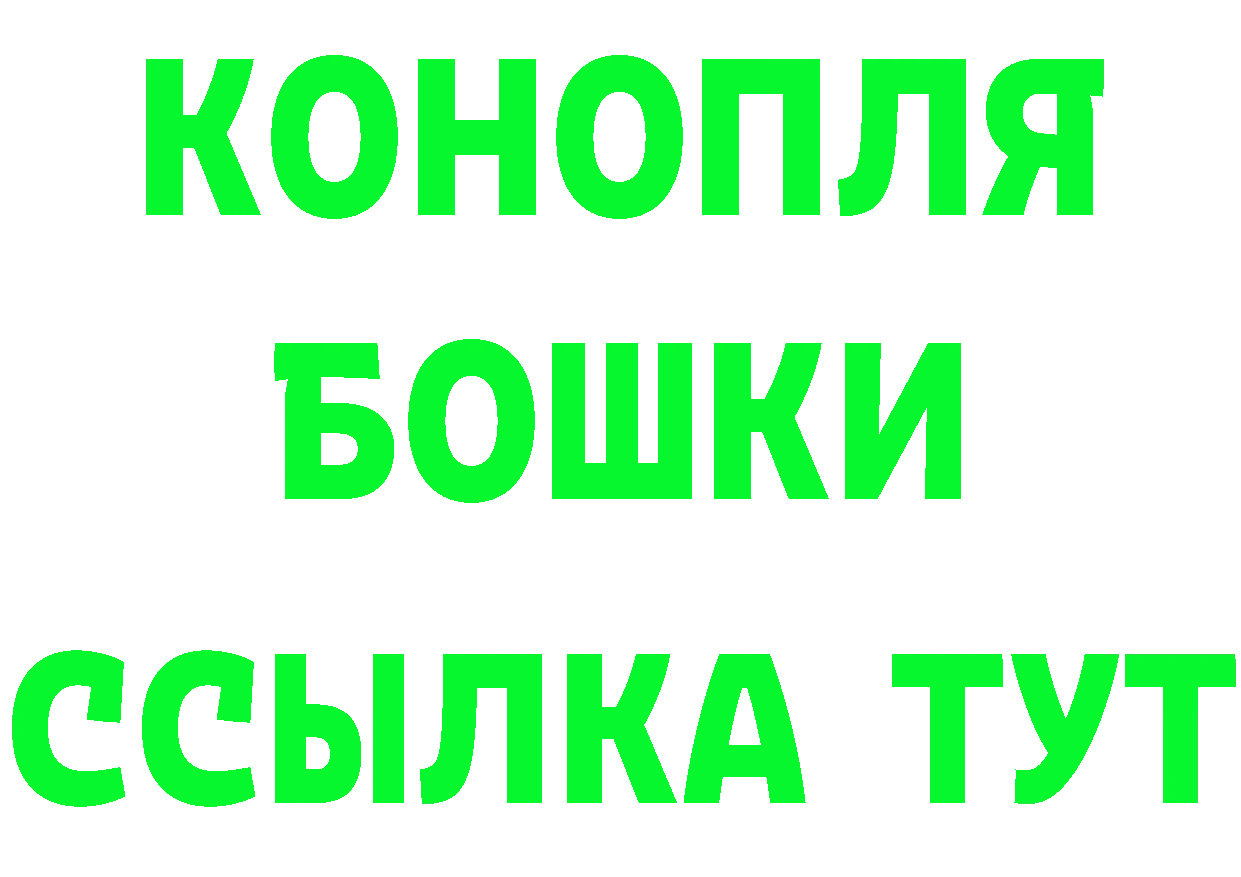 КОНОПЛЯ
БОШКИ
ССЫЛКА ТУТ